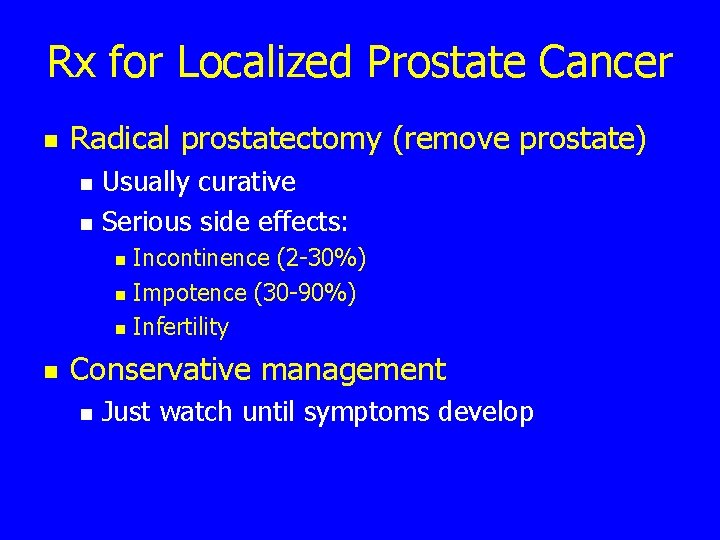 Rx for Localized Prostate Cancer

• Radical prostatectomy (remove prostate)
• Usually curative
• Serious side effects:
• Incontinence (2-30%)
• Impotence (30-90%)
• Infertility

• Conservative management
• Just watch until symptoms develop